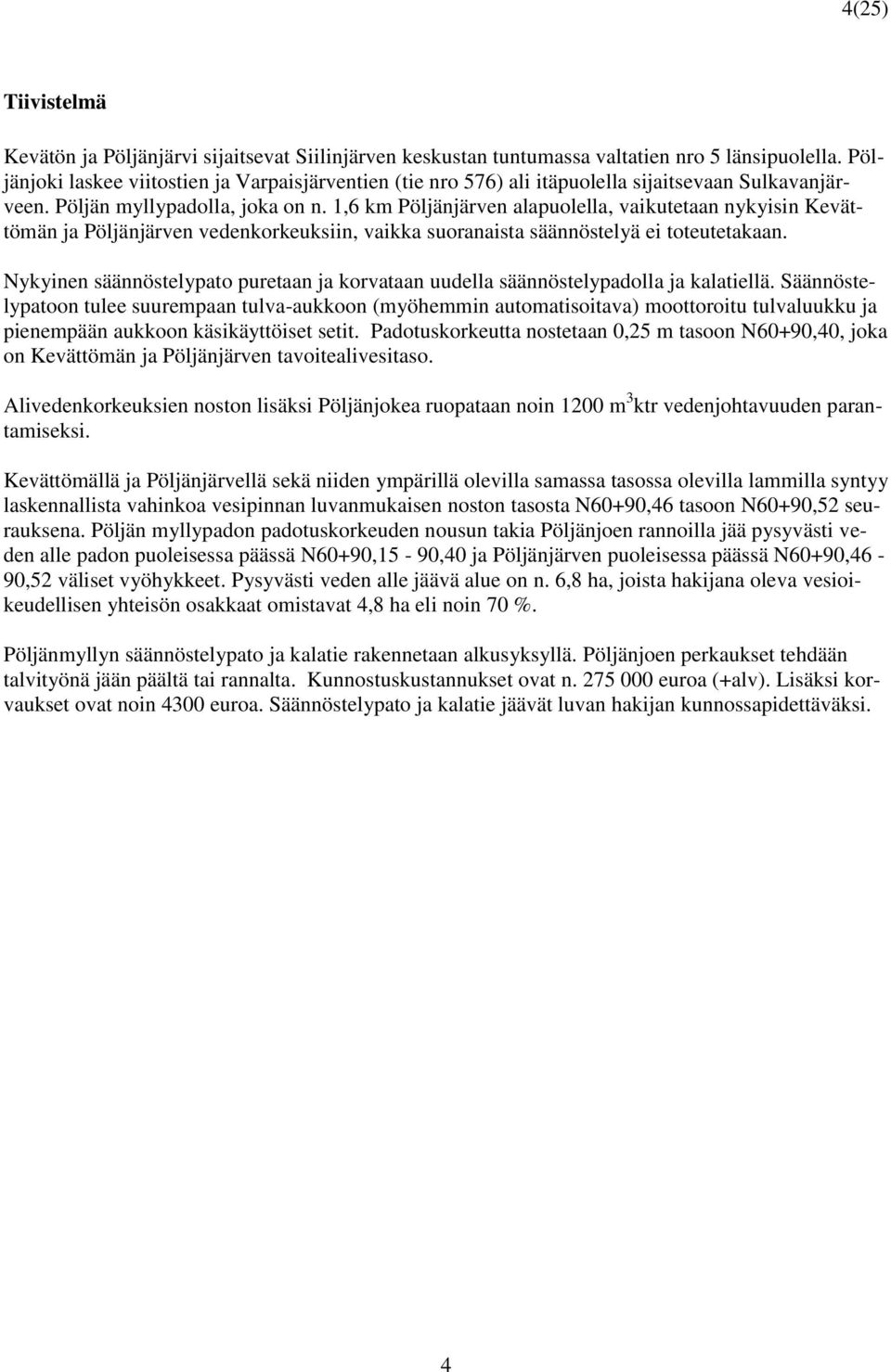 4(25)

Tiivistelmä

Kevätön ja Pöljänjärvi sijaitsevat Siilinjärven keskustan tuntumassa valtatien nro 5 länsipuolella. Pöljänjoki laskee viitostien ja Varpaisjärventien (tie nro 576) ali itäpuolella sijaitsevaan Sulkavanjärveen. Pöljän myllypadolla, joka on n. 1,6 km Pöljänjärven alapuolella, vaikutetaan nykyisin Kevättömän ja Pöljänjärven vedenkorkeuksiin, vaikka suoranaista säännöstelyä ei toteutetakaan.

Nykyinen säännöstelypato puretaan ja korvataan uudella säännöstelypadolla ja kalatiellä. Säännöstelypatoon tulee suurempaan tulva-aukkoon (myöhemmin automatisoitava) moottoroitu tulvaluukku ja pienempään aukkoon käsikäyttöiset setit. Padotuskorkeutta nostetaan 0,25 m tasoon N60+90,40, joka on Kevättömän ja Pöljänjärven tavoitealivesitaso.

Alivedenkorkeuksien noston lisäksi Pöljänjokea ruopataan noin 1200 $m^3$ktr vedenjohtavuuden parantamiseksi.

Kevättömällä ja Pöljänjärvellä sekä niiden ympärillä olevilla samassa tasossa olevilla lammilla syntyy laskennallista vahinkoa vesipinnan luvanmukaisen noston tasosta N60+90,46 tasoon N60+90,52 seurauksena. Pöljän myllypadon padotuskorkeuden nousun takia Pöljänjoen rannoilla jää pysyvästi veden alle padon puoleisessa päässä N60+90,15 - 90,40 ja Pöljänjärven puoleisessa päässä N60+90,46 - 90,52 väliset vyöhykkeet. Pysyvästi veden alle jäävä alue on n. 6,8 ha, joista hakijana oleva vesioikeudellisen yhteisön osakkaat omistavat 4,8 ha eli noin 70 %.

Pöljänmyllyn säännöstelypato ja kalatie rakennetaan alkusyksyllä. Pöljänjoen perkaukset tehdään talvityönä jään päältä tai rannalta. Kunnostuskustannukset ovat n. 275 000 euroa (+alv). Lisäksi korvaukset ovat noin 4300 euroa. Säännöstelypato ja kalatie jäävät luvan hakijan kunnossapidettäväksi.

4